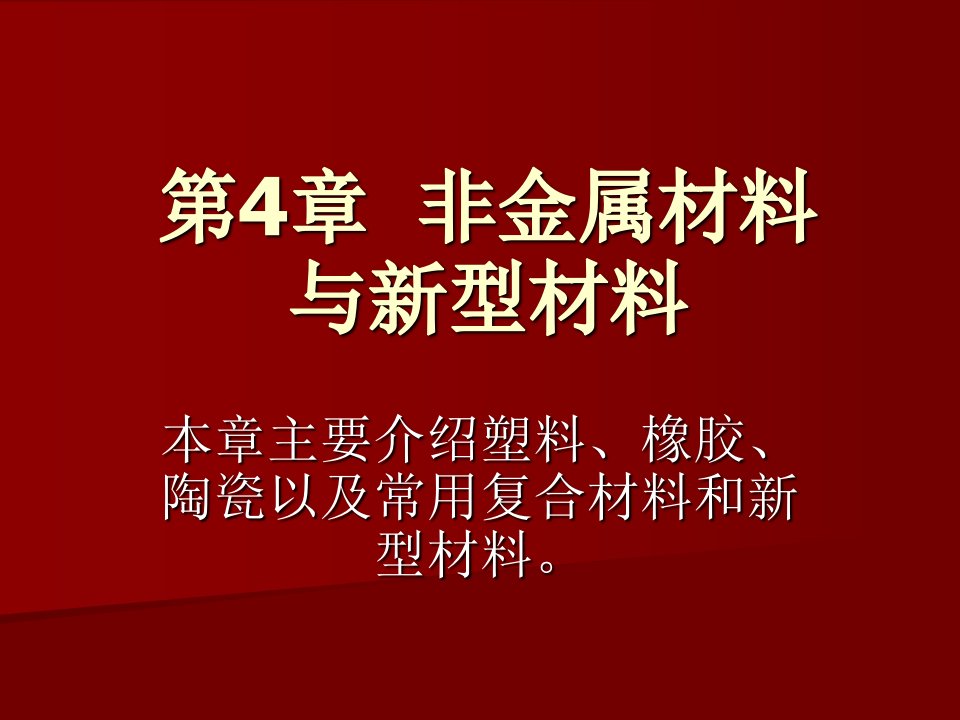 第4章  非金属材料与新型材料

本章主要介绍塑料、橡胶、陶瓷以及常用复合材料和新型材料。